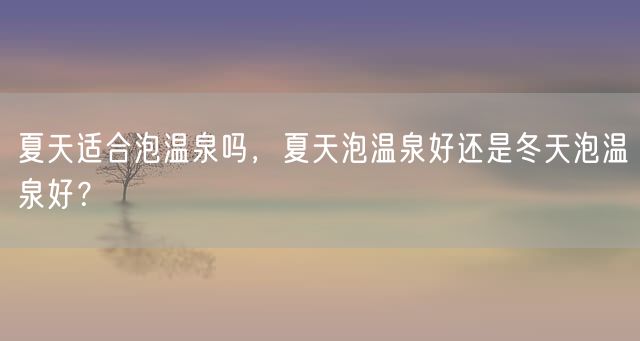 夏天适合泡温泉吗，夏天泡温泉好还是冬天泡温泉好？